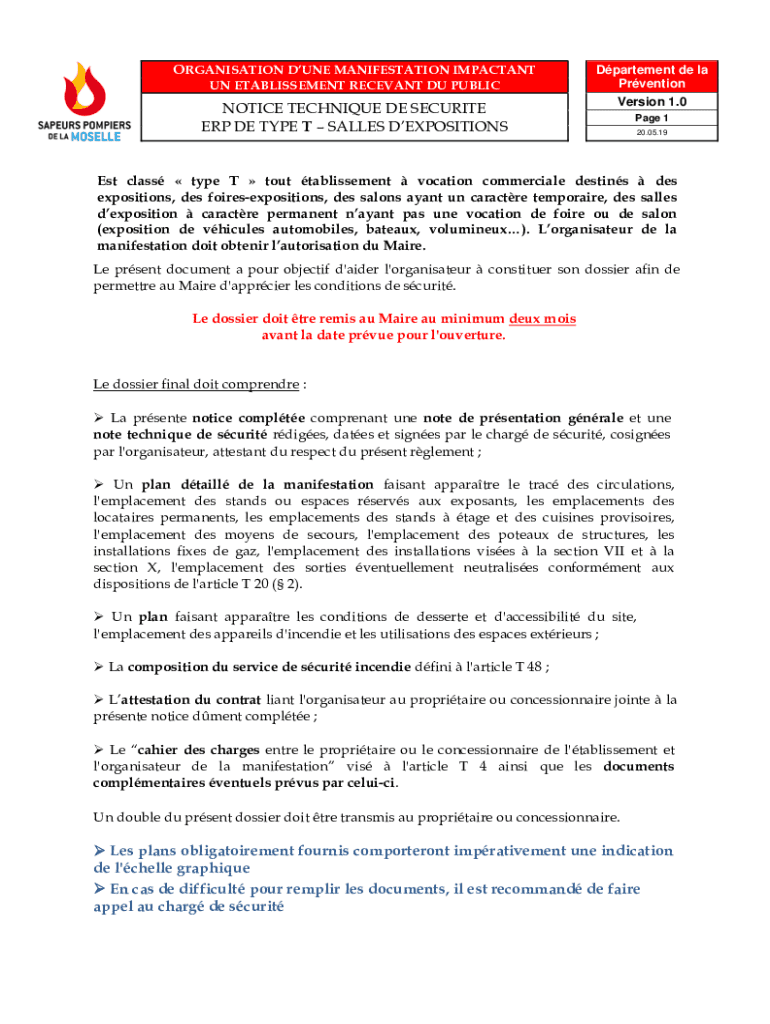 SAPEURS POMPIERS DE LA MOSELLE

ORGANISATION D'UNE MANIFESTATION IMPACTANT UN ETABLISSEMENT RECEVANT DU PUBLIC

NOTICE TECHNIQUE DE SECURITE
ERP DE TYPE T – SALLES D'EXPOSITIONS

Département de la Prévention
Version 1.0
Page 1
20.05.19

Est classé « type T » tout établissement à vocation commerciale destinés à des expositions, des foires-expositions, des salons ayant un caractère temporaire, des salles d'exposition à caractère permanent n'ayant pas une vocation de foire ou de salon (exposition de véhicules automobiles, bateaux, volumineux…). L'organisateur de la manifestation doit obtenir l'autorisation du Maire.

Le présent document a pour objectif d'aider l'organisateur à constituer son dossier afin de permettre au Maire d'apprécier les conditions de sécurité.

Le dossier doit être remis au Maire au minimum deux mois avant la date prévue pour l'ouverture.

Le dossier final doit comprendre :

➢ La présente notice complétée comprenant une note de présentation générale et une note technique de sécurité rédigées, datées et signées par le chargé de sécurité, cosignées par l'organisateur, attestant du respect du présent règlement ;

➢ Un plan détaillé de la manifestation faisant apparaître le tracé des circulations, l'emplacement des stands ou espaces réservés aux exposants, les emplacements des locataires permanents, les emplacements des stands à étage et des cuisines provisoires, l'emplacement des moyens de secours, l'emplacement des poteaux de structures, les installations fixes de gaz, l'emplacement des installations visées à la section VII et à la section X, l'emplacement des sorties éventuellement neutralisées conformément aux dispositions de l'article T 20 (§ 2).

➢ Un plan faisant apparaître les conditions de desserte et d'accessibilité du site, l'emplacement des appareils d'incendie et les utilisations des espaces extérieurs ;

➢ La composition du service de sécurité incendie défini à l'article T 48 ;

➢ L'attestation du contrat liant l'organisateur au propriétaire ou concessionnaire jointe à la présente notice dûment complétée ;

➢ Le "cahier des charges entre le propriétaire ou le concessionnaire de l'établissement et l'organisateur de la manifestation" visé à l'article T 4 ainsi que les documents complémentaires éventuels prévus par celui-ci.

Un double du présent dossier doit être transmis au propriétaire ou concessionnaire.

➢ Les plans obligatoirement fournis comporteront impérativement une indication de l'échelle graphique
➢ En cas de difficulté pour remplir les documents, il est recommandé de faire appel au chargé de sécurité